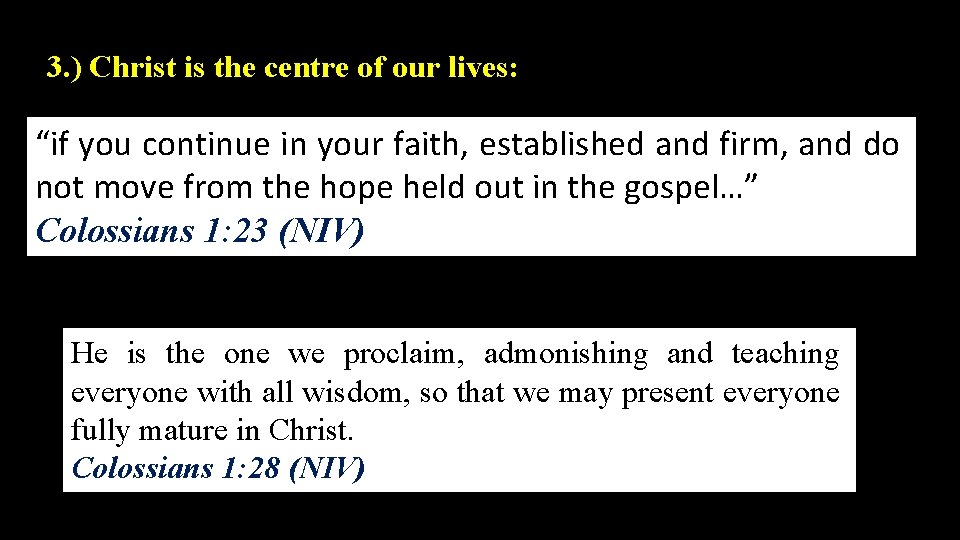 3.) Christ is the centre of our lives:

“if you continue in your faith, established and firm, and do not move from the hope held out in the gospel…”
Colossians 1:23 (NIV)

He is the one we proclaim, admonishing and teaching everyone with all wisdom, so that we may present everyone fully mature in Christ.
Colossians 1:28 (NIV)